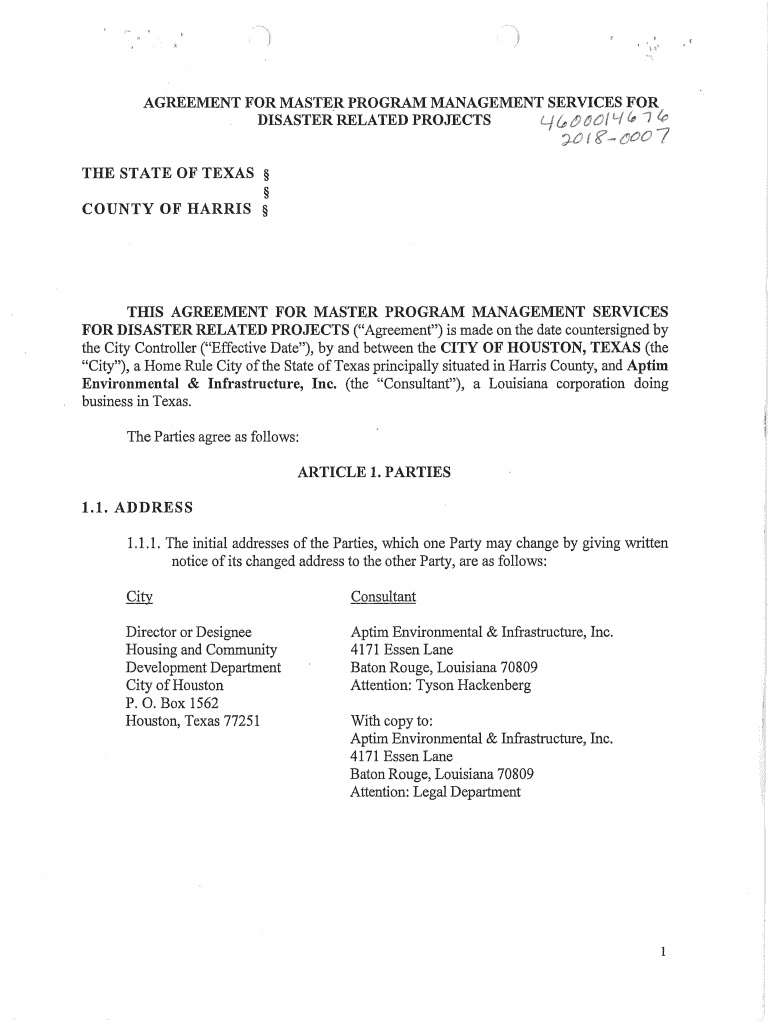 AGREEMENT FOR MASTER PROGRAM MANAGEMENT SERVICES FOR DISASTER RELATED PROJECTS 4600014676
2018-0007

THE STATE OF TEXAS §
§
COUNTY OF HARRIS §

THIS AGREEMENT FOR MASTER PROGRAM MANAGEMENT SERVICES FOR DISASTER RELATED PROJECTS ("Agreement") is made on the date countersigned by the City Controller ("Effective Date"), by and between the CITY OF HOUSTON, TEXAS (the "City"), a Home Rule City of the State of Texas principally situated in Harris County, and Aptim Environmental & Infrastructure, Inc. (the "Consultant"), a Louisiana corporation doing business in Texas.

The Parties agree as follows:

ARTICLE 1. PARTIES

1.1. ADDRESS

1.1.1. The initial addresses of the Parties, which one Party may change by giving written notice of its changed address to the other Party, are as follows:

City

Director or Designee
Housing and Community Development Department
City of Houston
P. O. Box 1562
Houston, Texas 77251

Consultant

Aptim Environmental & Infrastructure, Inc.
4171 Essen Lane
Baton Rouge, Louisiana 70809
Attention: Tyson Hackenberg

With copy to:
Aptim Environmental & Infrastructure, Inc.
4171 Essen Lane
Baton Rouge, Louisiana 70809
Attention: Legal Department

1